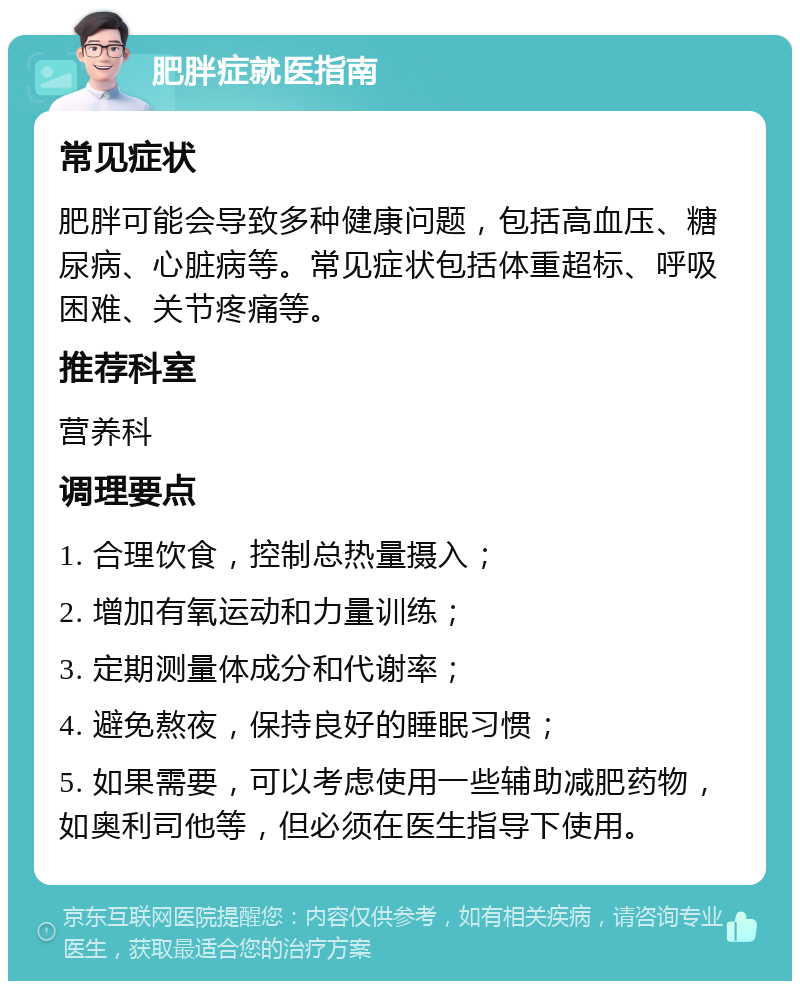 肥胖症就医指南

常见症状

肥胖可能会导致多种健康问题，包括高血压、糖尿病、心脏病等。常见症状包括体重超标、呼吸困难、关节疼痛等。

推荐科室

营养科

调理要点

1. 合理饮食，控制总热量摄入；

2. 增加有氧运动和力量训练；

3. 定期测量体成分和代谢率；

4. 避免熬夜，保持良好的睡眠习惯；

5. 如果需要，可以考虑使用一些辅助减肥药物，如奥利司他等，但必须在医生指导下使用。

京东互联网医院提醒您：内容仅供参考，如有相关疾病，请咨询专业医生，获取最适合您的治疗方案